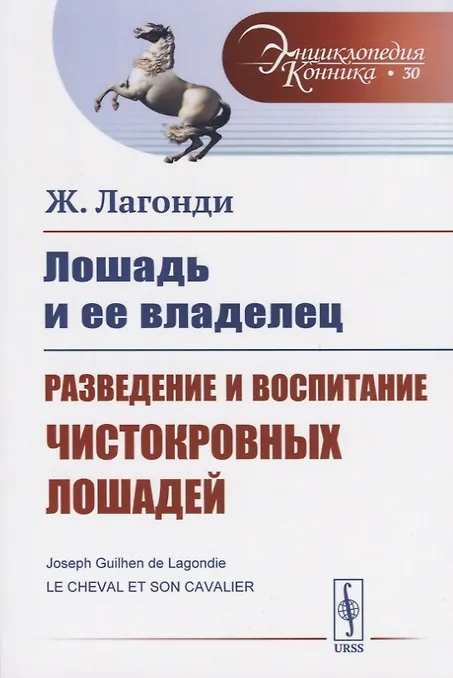 Энциклопедия Конника • 30

Ж. Лагонди

Лошадь и ее владелец

РАЗВЕДЕНИЕ И ВОСПИТАНИЕ ЧИСТОКРОВНЫХ ЛОШАДЕЙ

Joseph Guilhen de Lagondie
LE CHEVAL ET SON CAVALIER

URSS